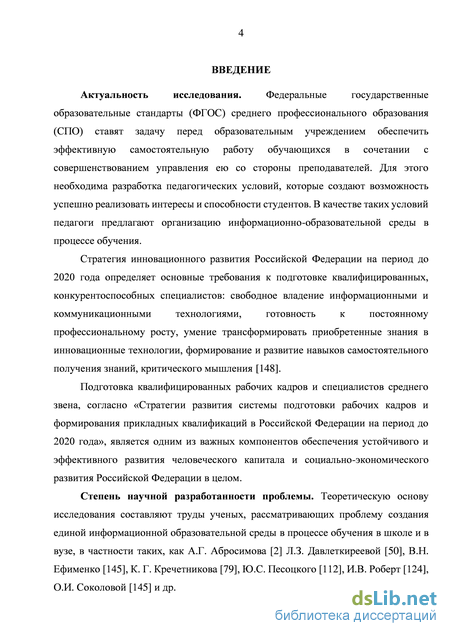 4

ВВЕДЕНИЕ

Актуальность исследования. Федеральные государственные образовательные стандарты (ФГОС) среднего профессионального образования (СПО) ставят задачу перед образовательным учреждением обеспечить эффективную самостоятельную работу обучающихся в сочетании с совершенствованием управления ею со стороны преподавателей. Для этого необходима разработка педагогических условий, которые создают возможность успешно реализовать интересы и способности студентов. В качестве таких условий педагоги предлагают организацию информационно-образовательной среды в процессе обучения.

Стратегия инновационного развития Российской Федерации на период до 2020 года определяет основные требования к подготовке квалифицированных, конкурентоспособных специалистов: свободное владение информационными и коммуникационными технологиями, готовность к постоянному профессиональному росту, умение трансформировать приобретенные знания в инновационные технологии, формирование и развитие навыков самостоятельного получения знаний, критического мышления [148].

Подготовка квалифицированных рабочих кадров и специалистов среднего звена, согласно «Стратегии развития системы подготовки рабочих кадров и формирования прикладных квалификаций в Российской Федерации на период до 2020 года», является одним из важных компонентов обеспечения устойчивого и эффективного развития человеческого капитала и социально-экономического развития Российской Федерации в целом.

Степень научной разработанности проблемы. Теоретическую основу исследования составляют труды ученых, рассматривающих проблему создания единой информационной образовательной среды в процессе обучения в школе и в вузе, в частности таких, как А.Г. Абросимова [2] Л.З. Давлеткиреевой [50], В.Н. Ефименко [145], К. Г. Кречетникова [79], Ю.С. Песоцкого [112], И.В. Роберт [124], О.И. Соколовой [145] и др.

dsLib.net
библиотека диссертаций